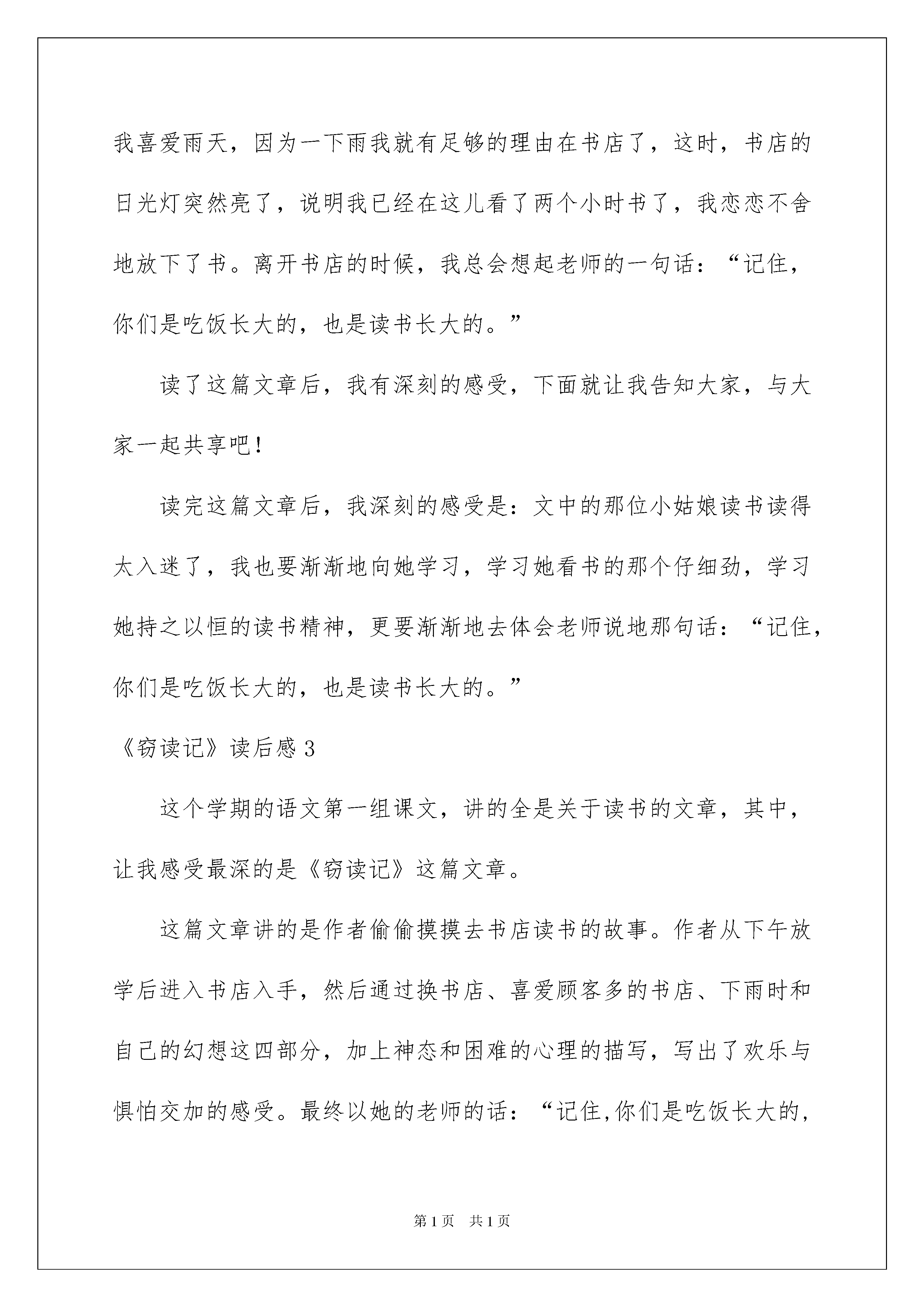 我喜爱雨天，因为一下雨我就有足够的理由在书店了，这时，书店的日光灯突然亮了，说明我已经在这儿看了两个小时书了，我恋恋不舍地放下了书。离开书店的时候，我总会想起老师的一句话：“记住，你们是吃饭长大的，也是读书长大的。”

读了这篇文章后，我有深刻的感受，下面就让我告知大家，与大家一起共享吧！

读完这篇文章后，我深刻的感受是：文中的那位小姑娘读书读得太入迷了，我也要渐渐地向她学习，学习她看书的那个仔细劲，学习她持之以恒的读书精神，更要渐渐地去体会老师说地那句话：“记住，你们是吃饭长大的，也是读书长大的。”

《窃读记》读后感3

这个学期的语文第一组课文，讲的全是关于读书的文章，其中，让我感受最深的是《窃读记》这篇文章。

这篇文章讲的是作者偷偷摸摸去书店读书的故事。作者从下午放学后进入书店入手，然后通过换书店、喜爱顾客多的书店、下雨时和自己的幻想这四部分，加上神态和困难的心理的描写，写出了欢乐与惧怕交加的感受。最终以她的老师的话：“记住,你们是吃饭长大的,

第1页 共1页